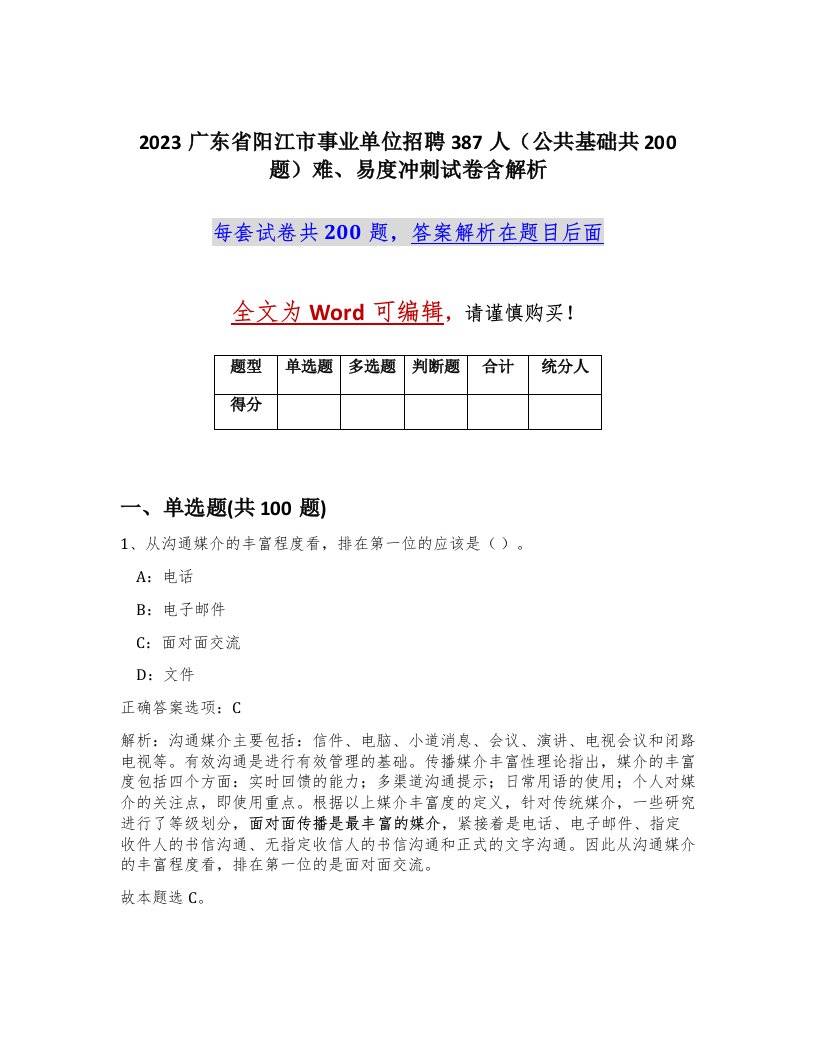 2023 广东省阳江市事业单位招聘 387 人（公共基础共 200 题）难、易度冲刺试卷含解析

每套试卷共 200 题，答案解析在题目后面

全文为 Word 可编辑，请谨慎购买！

| 题型 | 单选题 | 多选题 | 判断题 | 合计 | 统分人 |
|---|---|---|---|---|---|
| 得分 | | | | | |

一、单选题(共 100 题)

1、从沟通媒介的丰富程度看，排在第一位的应该是（ ）。

A：电话

B：电子邮件

C：面对面交流

D：文件

正确答案选项：C

解析：沟通媒介主要包括：信件、电脑、小道消息、会议、演讲、电视会议和闭路电视等。有效沟通是进行有效管理的基础。传播媒介丰富性理论指出，媒介的丰富度包括四个方面：实时回馈的能力；多渠道沟通提示；日常用语的使用；个人对媒介的关注点，即使用重点。根据以上媒介丰富度的定义，针对传统媒介，一些研究进行了等级划分，面对面传播是最丰富的媒介，紧接着是电话、电子邮件、指定收件人的书信沟通、无指定收信人的书信沟通和正式的文字沟通。因此从沟通媒介的丰富程度看，排在第一位的是面对面交流。

故本题选 C。